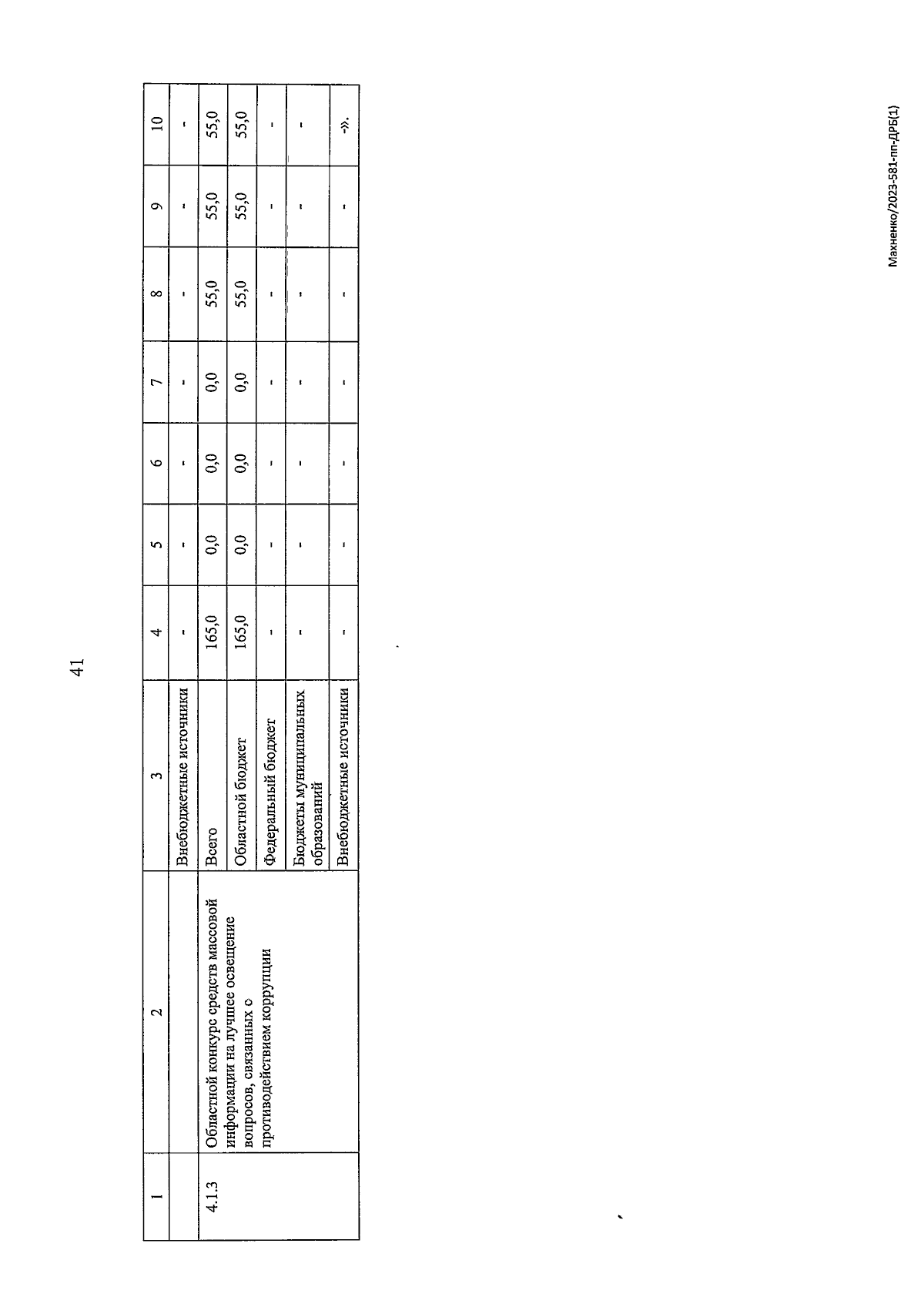 41

| 1 | 2 | 3 | 4 | 5 | 6 | 7 | 8 | 9 | 10 |
|---|---|---|---|---|---|---|---|---|---|
| | | Внебюджетные источники | - | - | - | - | - | - | - |
| 4.1.3 | Областной конкурс средств массовой информации на лучшее освещение вопросов, связанных с противодействием коррупции | Всего | 165,0 | 0,0 | 0,0 | 0,0 | 55,0 | 55,0 | 55,0 |
| | | Областной бюджет | 165,0 | 0,0 | 0,0 | 0,0 | 55,0 | 55,0 | 55,0 |
| | | Федеральный бюджет | - | - | - | - | - | - | - |
| | | Бюджеты муниципальных образований | - | - | - | - | - | - | - |
| | | Внебюджетные источники | - | - | - | - | - | - | -». |

Махненко/2023-581-пп-ДРБ(1)